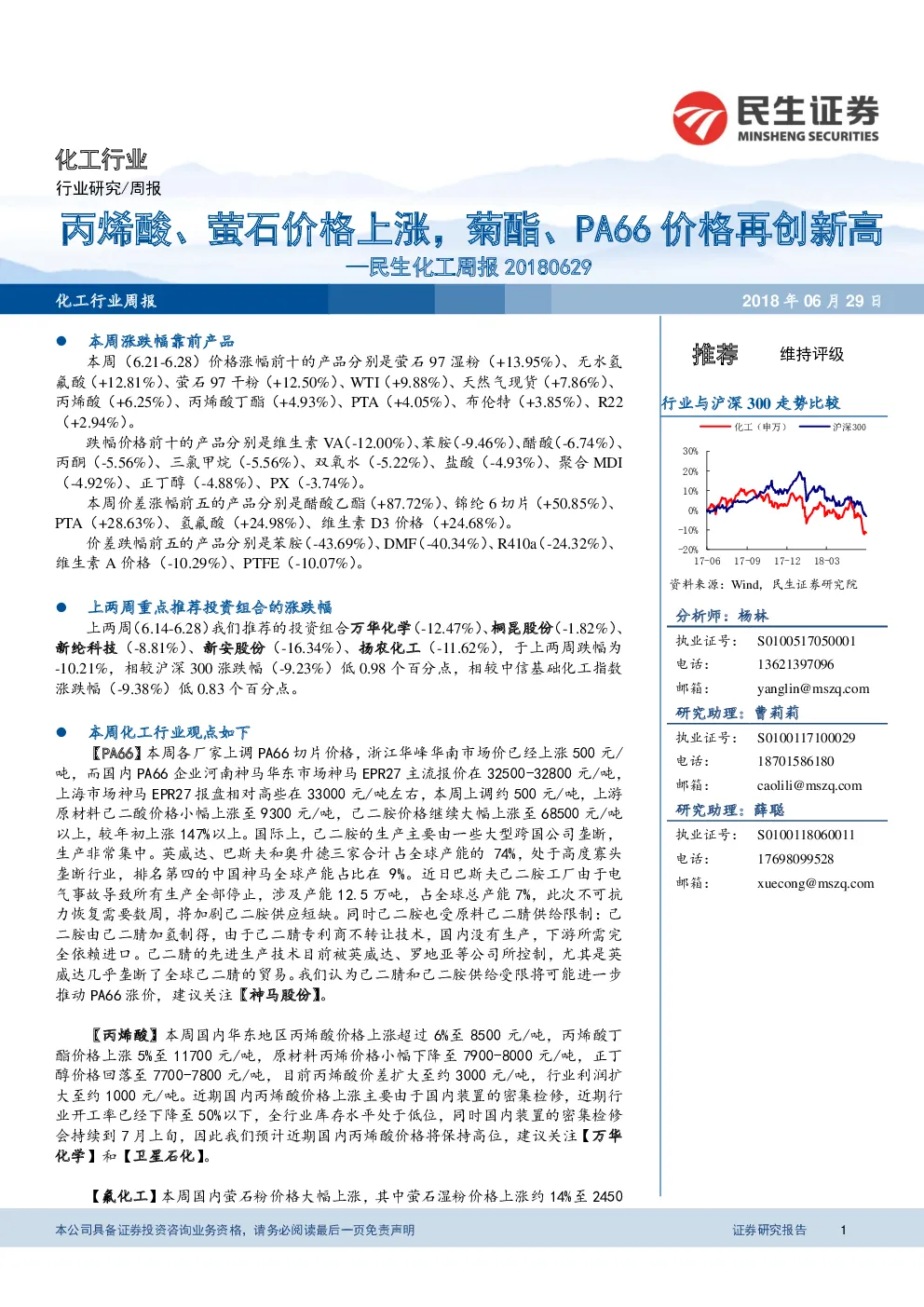 民生证券
MINSHENG SECURITIES

化工行业
行业研究/周报

丙烯酸、萤石价格上涨，菊酯、PA66 价格再创新高
—民生化工周报 20180629

化工行业周报
2018 年 06 月 29 日

● 本周涨跌幅靠前产品

本周（6.21-6.28）价格涨幅前十的产品分别是萤石 97 湿粉（+13.95%）、无水氢氟酸（+12.81%）、萤石 97 干粉（+12.50%）、WTI（+9.88%）、天然气现货（+7.86%）、丙烯酸（+6.25%）、丙烯酸丁酯（+4.93%）、PTA（+4.05%）、布伦特（+3.85%）、R22（+2.94%）。

跌幅价格前十的产品分别是维生素 VA(-12.00%)、苯胺(-9.46%)、醋酸(-6.74%)、丙酮（-5.56%）、三氯甲烷（-5.56%）、双氧水（-5.22%）、盐酸（-4.93%）、聚合 MDI（-4.92%）、正丁醇（-4.88%）、PX（-3.74%）。

本周价差涨幅前五的产品分别是醋酸乙酯（+87.72%）、锦纶 6 切片（+50.85%）、PTA（+28.63%）、氢氟酸（+24.98%）、维生素 D3 价格（+24.68%）。

价差跌幅前五的产品分别是苯胺（-43.69%）、DMF（-40.34%）、R410a（-24.32%）、维生素 A 价格（-10.29%）、PTFE（-10.07%）。

● 上两周重点推荐投资组合的涨跌幅

上两周(6.14-6.28)我们推荐的投资组合万华化学(-12.47%)、桐昆股份(-1.82%)、新纶科技（-8.81%）、新安股份（-16.34%）、扬农化工（-11.62%），于上两周跌幅为-10.21%，相较沪深 300 涨跌幅（-9.23%）低 0.98 个百分点，相较中信基础化工指数涨跌幅（-9.38%）低 0.83 个百分点。

● 本周化工行业观点如下

【PA66】本周各厂家上调 PA66 切片价格，浙江华峰华南市场价已经上涨 500 元/吨，而国内 PA66 企业河南神马华东市场神马 EPR27 主流报价在 32500-32800 元/吨，上海市场神马 EPR27 报盘相对高些在 33000 元/吨左右，本周上调约 500 元/吨，上游原材料己二酸价格小幅上涨至 9300 元/吨，己二胺价格继续大幅上涨至 68500 元/吨以上，较年初上涨 147%以上。国际上，己二胺的生产主要由一些大型跨国公司垄断，生产非常集中。英威达、巴斯夫和奥升德三家合计占全球产能的 74%，处于高度寡头垄断行业，排名第四的中国神马全球产能占比在 9%。近日巴斯夫己二胺工厂由于电气事故导致所有生产全部停止，涉及产能 12.5 万吨，占全球总产能 7%，此次不可抗力恢复需要数周，将加剧己二胺供应短缺。同时己二胺也受原料己二腈供给限制：己二胺由己二腈加氢制得，由于己二腈专利商不转让技术，国内没有生产，下游所需完全依赖进口。己二腈的先进生产技术目前被英威达、罗地亚等公司所控制，尤其是英威达几乎垄断了全球己二腈的贸易。我们认为己二腈和己二胺供给受限将可能进一步推动 PA66 涨价，建议关注【神马股份】。

【丙烯酸】本周国内华东地区丙烯酸价格上涨超过 6%至 8500 元/吨，丙烯酸丁酯价格上涨 5%至 11700 元/吨，原材料丙烯价格小幅下降至 7900-8000 元/吨，正丁醇价格回落至 7700-7800 元/吨，目前丙烯酸价差扩大至约 3000 元/吨，行业利润扩大至约 1000 元/吨。近期国内丙烯酸价格上涨主要由于国内装置的密集检修，近期行业开工率已经下降至 50%以下，全行业库存水平处于低位，同时国内装置的密集检修会持续到 7 月上旬，因此我们预计近期国内丙烯酸价格将保持高位，建议关注【万华化学】和【卫星石化】。

【氟化工】本周国内萤石粉价格大幅上涨，其中萤石湿粉价格上涨约 14%至 2450

推荐 维持评级

行业与沪深 300 走势比较

化工（申万） 沪深300

30%
20%
10%
0%
-10%
-20%
17-06 17-09 17-12 18-03

资料来源：Wind，民生证券研究院

分析师：杨林
执业证号： S0100517050001
电话： 13621397096
邮箱： yanglin@mszq.com

研究助理：曹莉莉
执业证号： S0100117100029
电话： 18701586180
邮箱： caolili@mszq.com

研究助理：薛聪
执业证号： S0100118060011
电话： 17698099528
邮箱： xuecong@mszq.com

本公司具备证券投资咨询业务资格，请务必阅读最后一页免责声明
证券研究报告 1